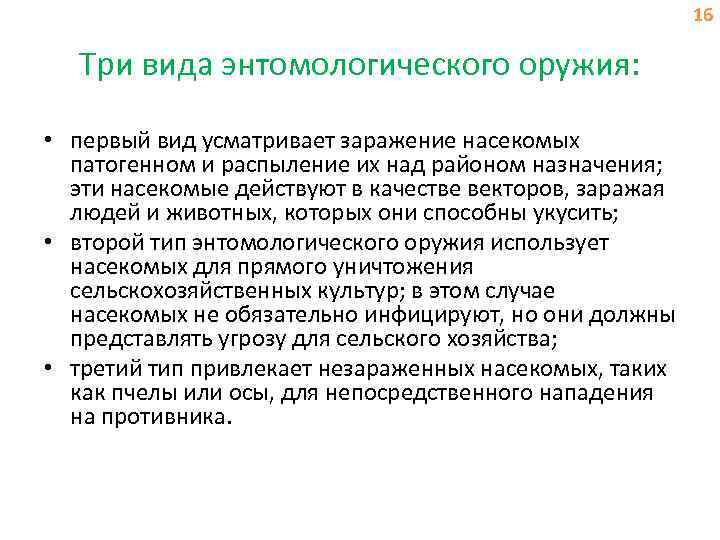 16

Три вида энтомологического оружия:

• первый вид усматривает заражение насекомых патогенном и распыление их над районом назначения; эти насекомые действуют в качестве векторов, заражая людей и животных, которых они способны укусить;

• второй тип энтомологического оружия использует насекомых для прямого уничтожения сельскохозяйственных культур; в этом случае насекомых не обязательно инфицируют, но они должны представлять угрозу для сельского хозяйства;

• третий тип привлекает незараженных насекомых, таких как пчелы или осы, для непосредственного нападения на противника.